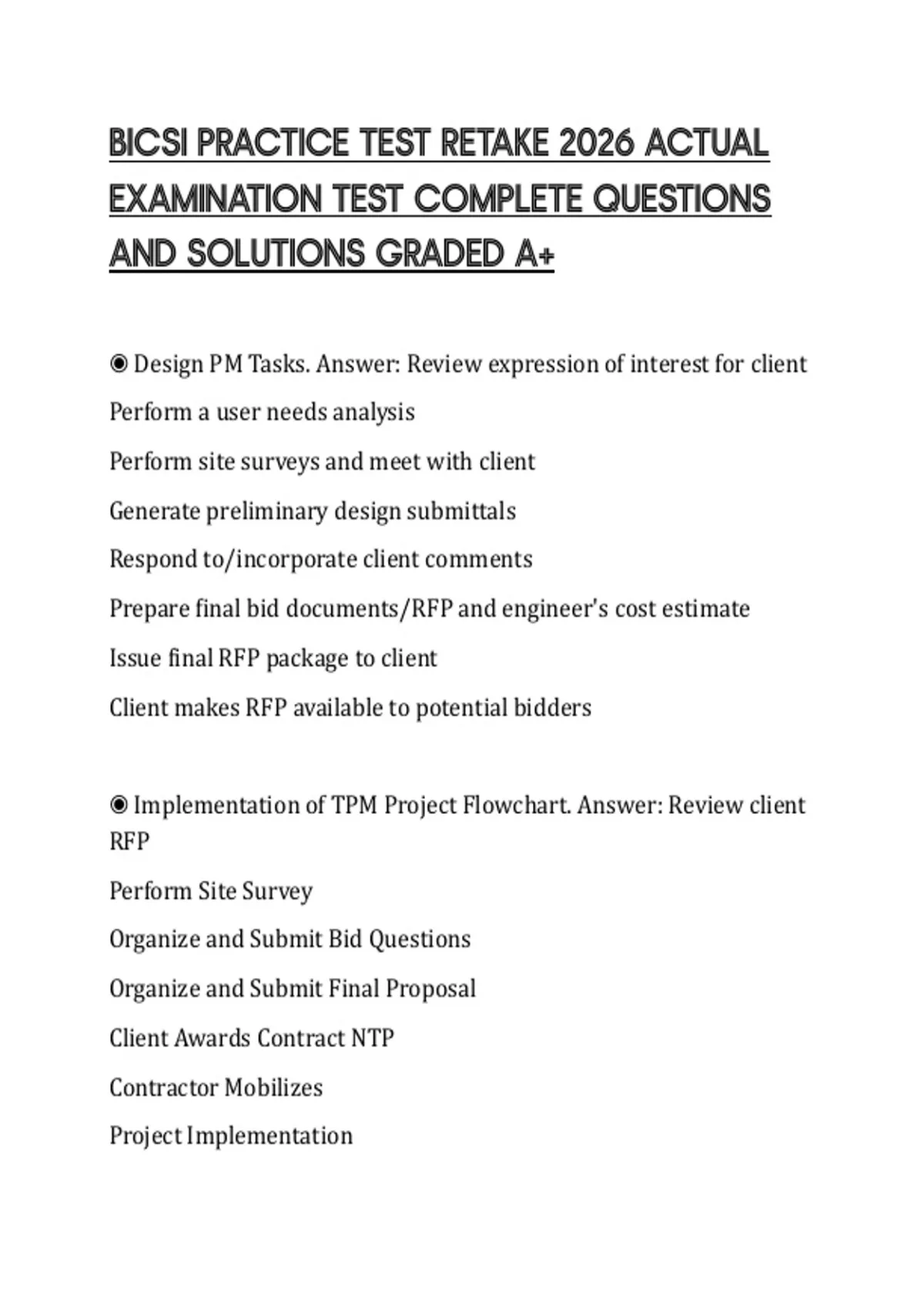 BICSI PRACTICE TEST RETAKE 2026 ACTUAL EXAMINATION TEST COMPLETE QUESTIONS AND SOLUTIONS GRADED A+

◉ Design PM Tasks. Answer: Review expression of interest for client

Perform a user needs analysis

Perform site surveys and meet with client

Generate preliminary design submittals

Respond to/incorporate client comments

Prepare final bid documents/RFP and engineer's cost estimate

Issue final RFP package to client

Client makes RFP available to potential bidders

◉ Implementation of TPM Project Flowchart. Answer: Review client RFP

Perform Site Survey

Organize and Submit Bid Questions

Organize and Submit Final Proposal

Client Awards Contract NTP

Contractor Mobilizes

Project Implementation